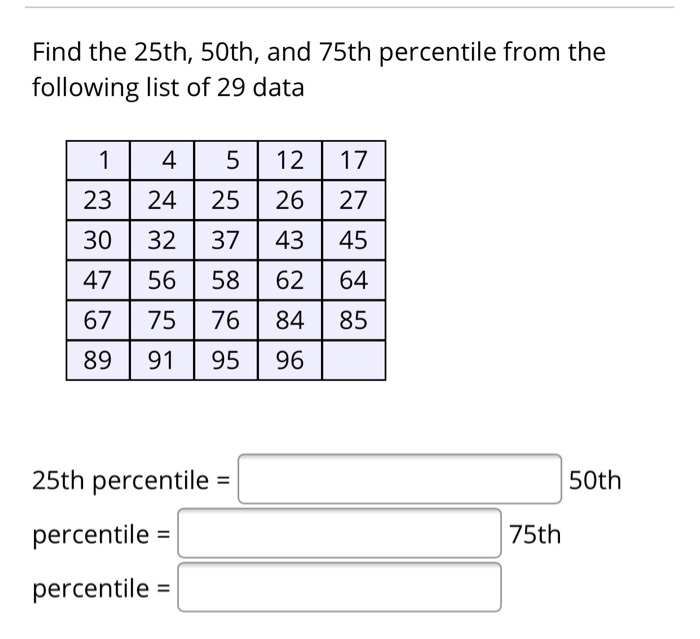 Find the 25th, 50th, and 75th percentile from the following list of 29 data

| 1 | 4 | 5 | 12 | 17 |
|---|---|---|---|---|
| 23 | 24 | 25 | 26 | 27 |
| 30 | 32 | 37 | 43 | 45 |
| 47 | 56 | 58 | 62 | 64 |
| 67 | 75 | 76 | 84 | 85 |
| 89 | 91 | 95 | 96 | |

25th percentile = 50th percentile = 75th percentile =